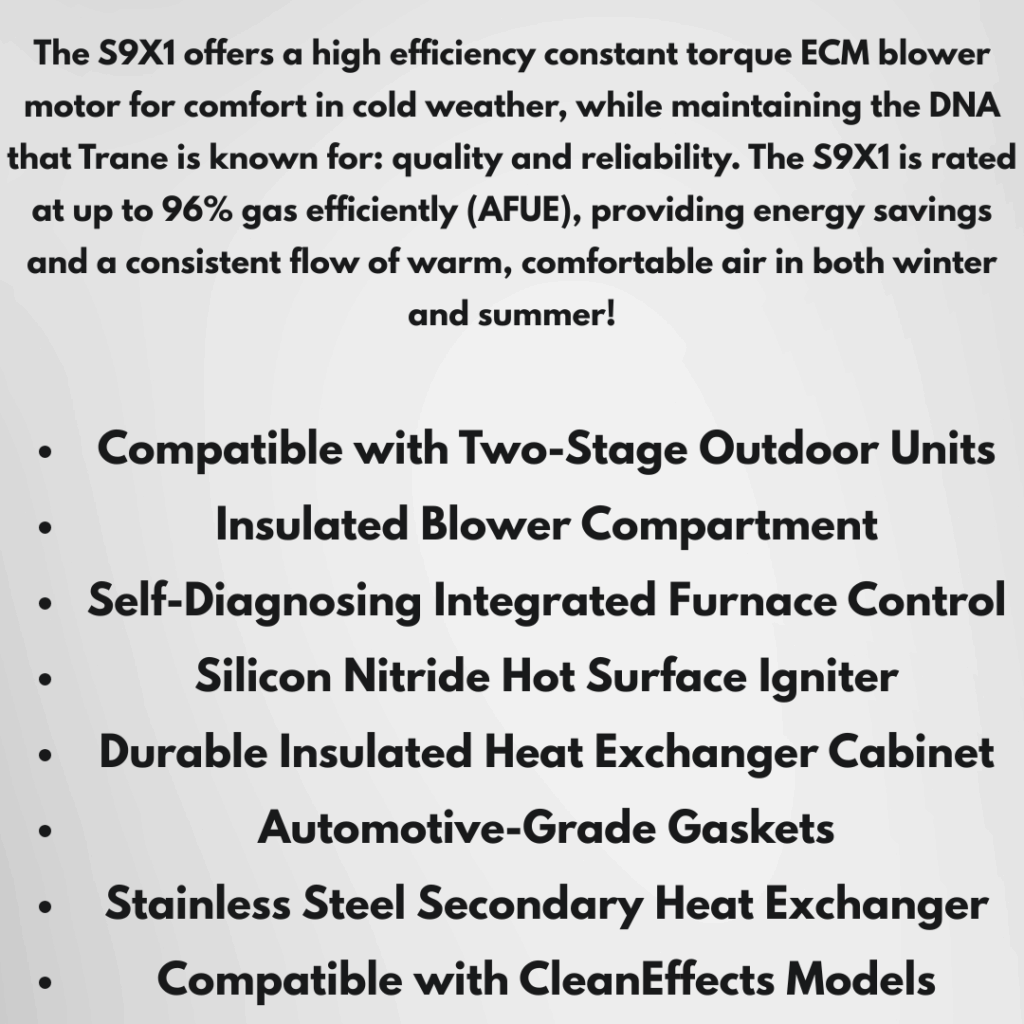 The S9X1 offers a high efficiency constant torque ECM blower motor for comfort in cold weather, while maintaining the DNA that Trane is known for: quality and reliability. The S9X1 is rated at up to 96% gas efficiently (AFUE), providing energy savings and a consistent flow of warm, comfortable air in both winter and summer!

• Compatible with Two-Stage Outdoor Units
• Insulated Blower Compartment
• Self-Diagnosing Integrated Furnace Control
• Silicon Nitride Hot Surface Igniter
• Durable Insulated Heat Exchanger Cabinet
• Automotive-Grade Gaskets
• Stainless Steel Secondary Heat Exchanger
• Compatible with CleanEffects Models